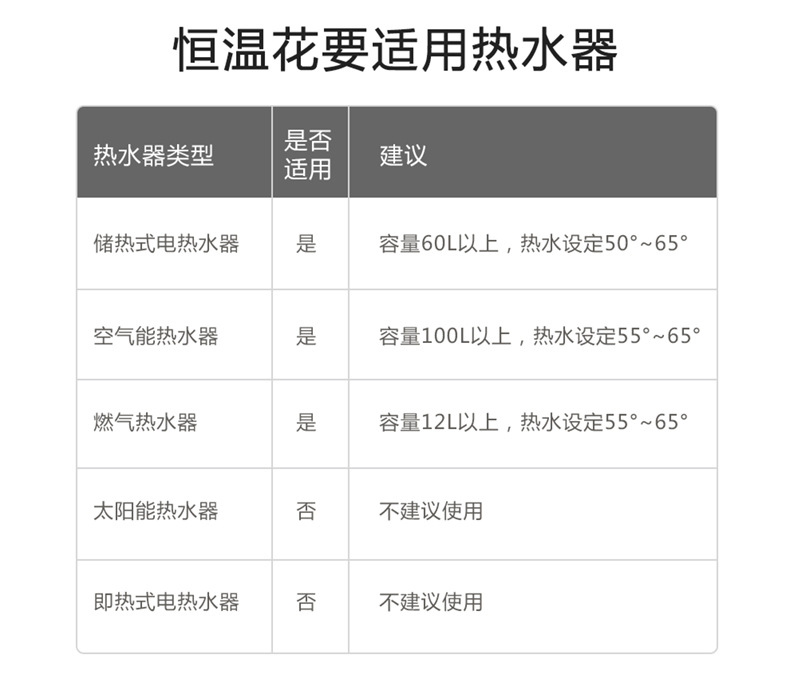 恒温花要适用热水器

| 热水器类型 | 是否适用 | 建议 |
|---|---|---|
| 储热式电热水器 | 是 | 容量60L以上，热水设定50°~65° |
| 空气能热水器 | 是 | 容量100L以上，热水设定55°~65° |
| 燃气热水器 | 是 | 容量12L以上，热水设定55°~65° |
| 太阳能热水器 | 否 | 不建议使用 |
| 即热式电热水器 | 否 | 不建议使用 |